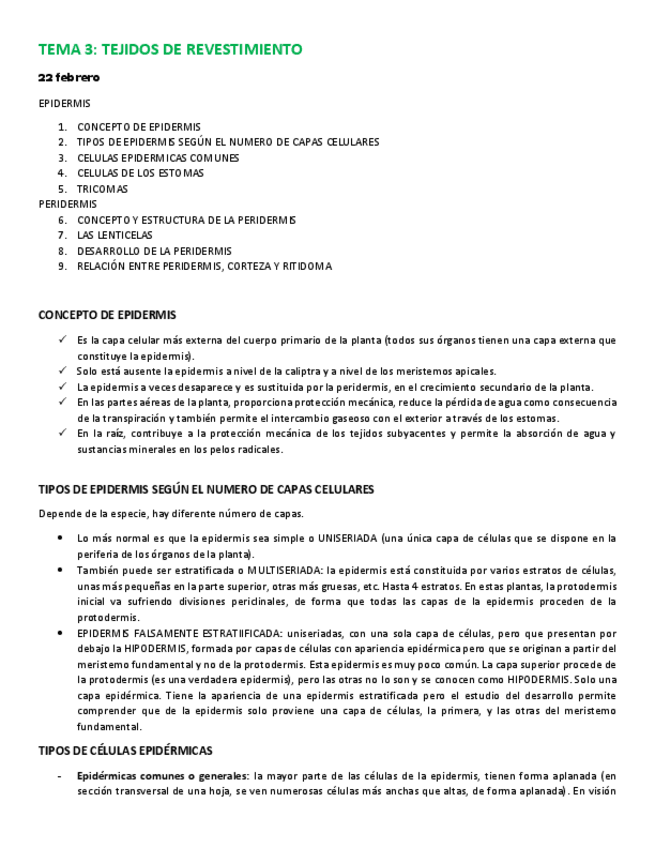 TEMA 3: TEJIDOS DE REVESTIMIENTO

22 febrero

EPIDERMIS

1. CONCEPTO DE EPIDERMIS
2. TIPOS DE EPIDERMIS SEGÚN EL NUMERO DE CAPAS CELULARES
3. CELULAS EPIDERMICAS COMUNES
4. CELULAS DE LOS ESTOMAS
5. TRICOMAS

PERIDERMIS

6. CONCEPTO Y ESTRUCTURA DE LA PERIDERMIS
7. LAS LENTICELAS
8. DESARROLLO DE LA PERIDERMIS
9. RELACIÓN ENTRE PERIDERMIS, CORTEZA Y RITIDOMA

CONCEPTO DE EPIDERMIS

✓ Es la capa celular más externa del cuerpo primario de la planta (todos sus órganos tienen una capa externa que constituye la epidermis).
✓ Solo está ausente la epidermis a nivel de la caliptra y a nivel de los meristemos apicales.
✓ La epidermis a veces desaparece y es sustituida por la peridermis, en el crecimiento secundario de la planta.
✓ En las partes aéreas de la planta, proporciona protección mecánica, reduce la pérdida de agua como consecuencia de la transpiración y también permite el intercambio gaseoso con el exterior a través de los estomas.
✓ En la raíz, contribuye a la protección mecánica de los tejidos subyacentes y permite la absorción de agua y sustancias minerales en los pelos radicales.

TIPOS DE EPIDERMIS SEGÚN EL NUMERO DE CAPAS CELULARES

Depende de la especie, hay diferente número de capas.

• Lo más normal es que la epidermis sea simple o UNISERIADA (una única capa de células que se dispone en la periferia de los órganos de la planta).
• También puede ser estratificada o MULTISERIADA: la epidermis está constituida por varios estratos de células, unas más pequeñas en la parte superior, otras más gruesas, etc. Hasta 4 estratos. En estas plantas, la protodermis inicial va sufriendo divisiones periclinales, de forma que todas las capas de la epidermis proceden de la protodermis.
• EPIDERMIS FALSAMENTE ESTRATIIFICADA: uniseriadas, con una sola capa de células, pero que presentan por debajo la HIPODERMIS, formada por capas de células con apariencia epidérmica pero que se originan a partir del meristemo fundamental y no de la protodermis. Esta epidermis es muy poco común. La capa superior procede de la protodermis (es una verdadera epidermis), pero las otras no lo son y se conocen como HIPODERMIS. Solo una capa epidérmica. Tiene la apariencia de una epidermis estratificada pero el estudio del desarrollo permite comprender que de la epidermis solo proviene una capa de células, la primera, y las otras del meristemo fundamental.

TIPOS DE CÉLULAS EPIDÉRMICAS

- Epidérmicas comunes o generales: la mayor parte de las células de la epidermis, tienen forma aplanada (en sección transversal de una hoja, se ven numerosas células más anchas que altas, de forma aplanada). En visión